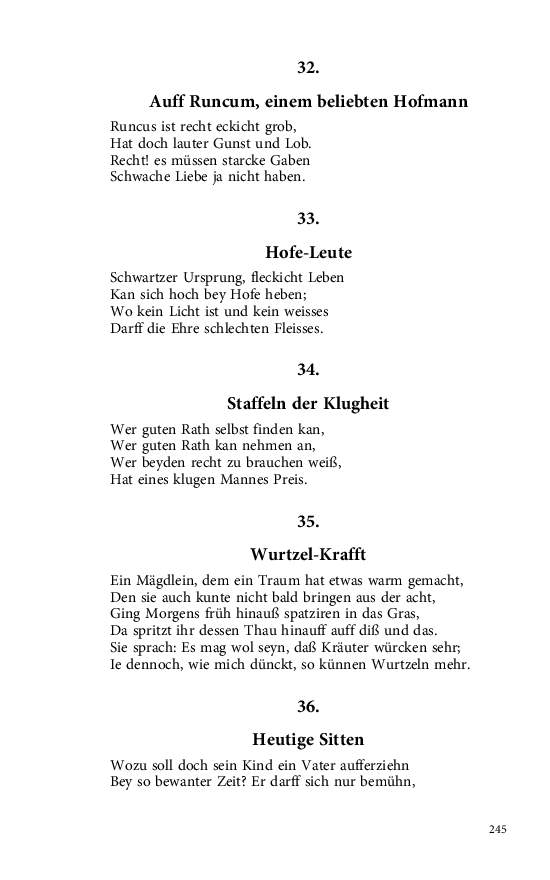 32.

Auff Runcum, einem beliebten Hofmann

Runcus ist recht eckicht grob,
Hat doch lauter Gunst und Lob.
Recht! es müssen starcke Gaben
Schwache Liebe ja nicht haben.

33.

Hofe-Leute

Schwartzer Ursprung, fleckicht Leben
Kan sich hoch bey Hofe heben;
Wo kein Licht ist und kein weisses
Darff die Ehre schlechten Fleisses.

34.

Staffeln der Klugheit

Wer guten Rath selbst finden kan,
Wer guten Rath kan nehmen an,
Wer beyden recht zu brauchen weiß,
Hat eines klugen Mannes Preis.

35.

Wurtzel-Krafft

Ein Mägdlein, dem ein Traum hat etwas warm gemacht,
Den sie auch kunte nicht bald bringen aus der acht,
Ging Morgens früh hinauß spatziren in das Gras,
Da spritzt ihr dessen Thau hinauff auff diß und das.
Sie sprach: Es mag wol seyn, daß Kräuter würcken sehr;
Ie dennoch, wie mich dünckt, so künnen Wurtzeln mehr.

36.

Heutige Sitten

Wozu soll doch sein Kind ein Vater aufferziehn
Bey so bewanter Zeit? Er darff sich nur bemühn,

245